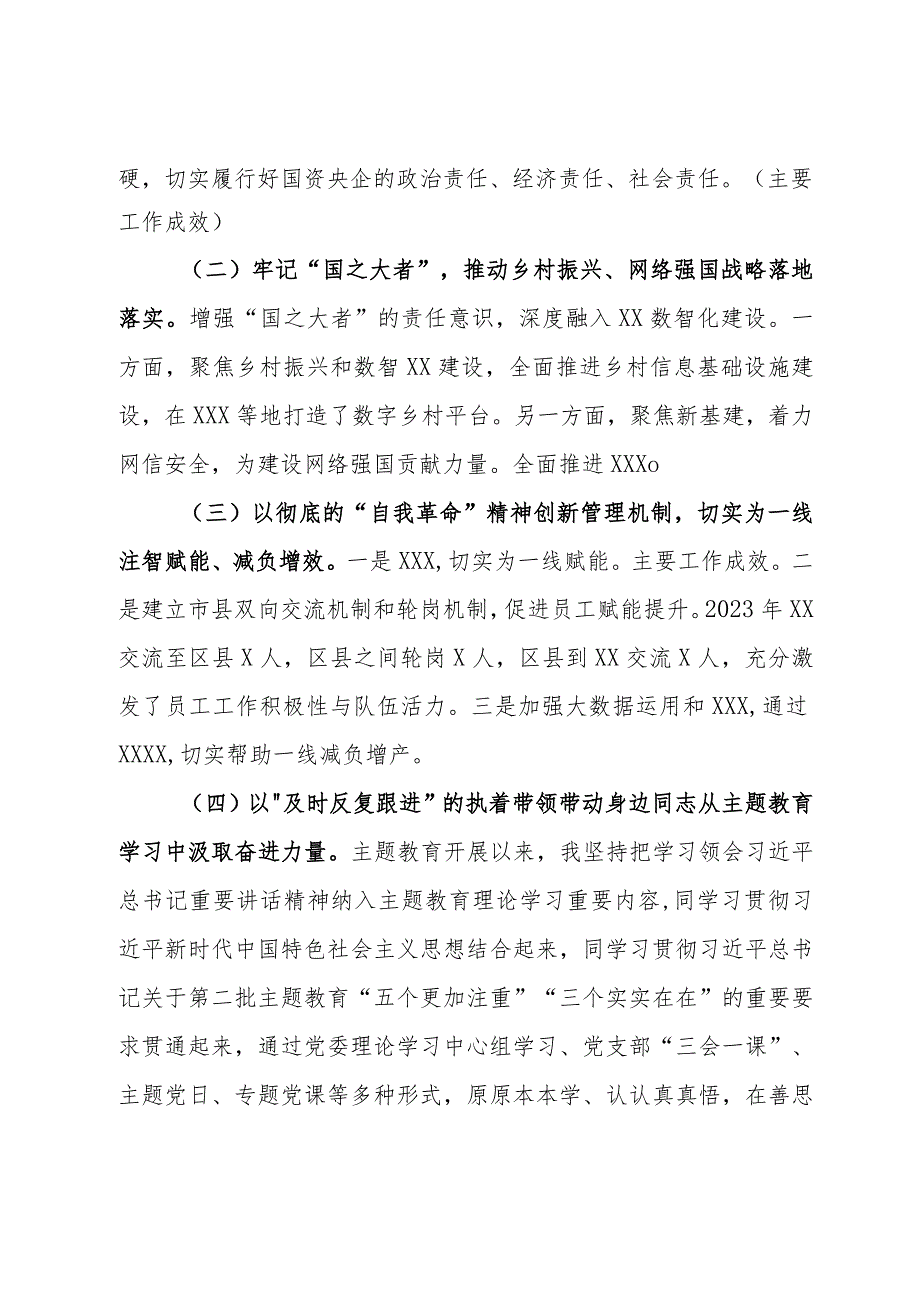 硬，切实履行好国资央企的政治责任、经济责任、社会责任。（主要工作成效）

（二）牢记“国之大者”，推动乡村振兴、网络强国战略落地落实。增强“国之大者”的责任意识，深度融入XX数智化建设。一方面，聚焦乡村振兴和数智XX建设，全面推进乡村信息基础设施建设，在XXX等地打造了数字乡村平台。另一方面，聚焦新基建，着力网信安全，为建设网络强国贡献力量。全面推进XXXo

（三）以彻底的“自我革命”精神创新管理机制，切实为一线注智赋能、减负增效。一是XXX,切实为一线赋能。主要工作成效。二是建立市县双向交流机制和轮岗机制，促进员工赋能提升。2023年XX交流至区县X人，区县之间轮岗X人，区县到XX交流X人，充分激发了员工工作积极性与队伍活力。三是加强大数据运用和XXX,通过XXXX,切实帮助一线减负增产。

（四）以"及时反复跟进”的执着带领带动身边同志从主题教育学习中汲取奋进力量。主题教育开展以来，我坚持把学习领会习近平总书记重要讲话精神纳入主题教育理论学习重要内容,同学习贯彻习近平新时代中国特色社会主义思想结合起来，同学习贯彻习近平总书记关于第二批主题教育“五个更加注重”“三个实实在在”的重要要求贯通起来，通过党委理论学习中心组学习、党支部“三会一课”、主题党日、专题党课等多种形式，原原本本学、认认真真悟，在善思